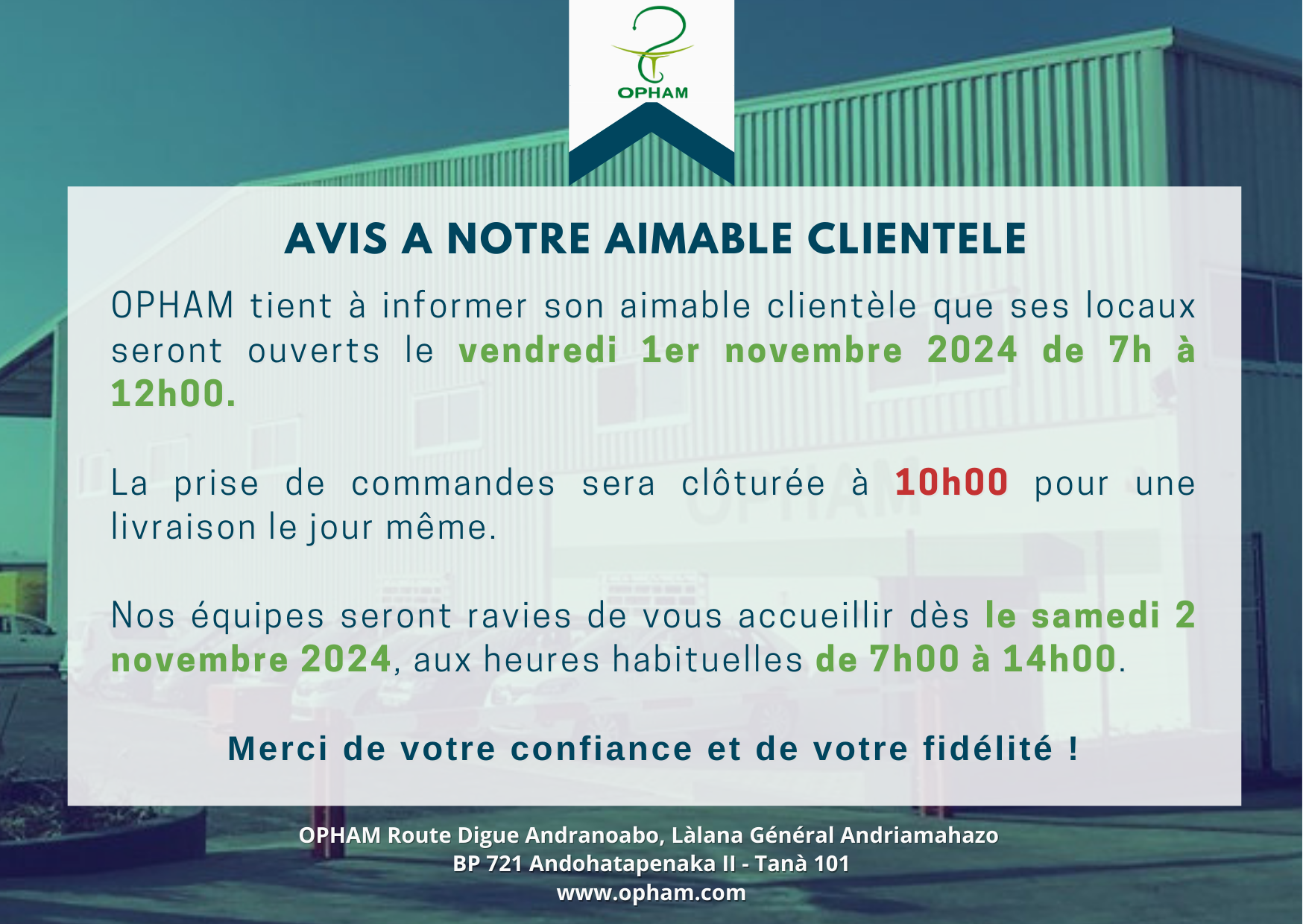 OPHAM

AVIS A NOTRE AIMABLE CLIENTELE

OPHAM tient à informer son aimable clientèle que ses locaux seront ouverts le vendredi 1er novembre 2024 de 7h à 12h00.

La prise de commandes sera clôturée à 10h00 pour une livraison le jour même.

Nos équipes seront ravies de vous accueillir dès le samedi 2 novembre 2024, aux heures habituelles de 7h00 à 14h00.

Merci de votre confiance et de votre fidélité !

OPHAM Route Digue Andranoabo, Làlana Général Andriamahazo
BP 721 Andohatapenaka II - Tanà 101
www.opham.com